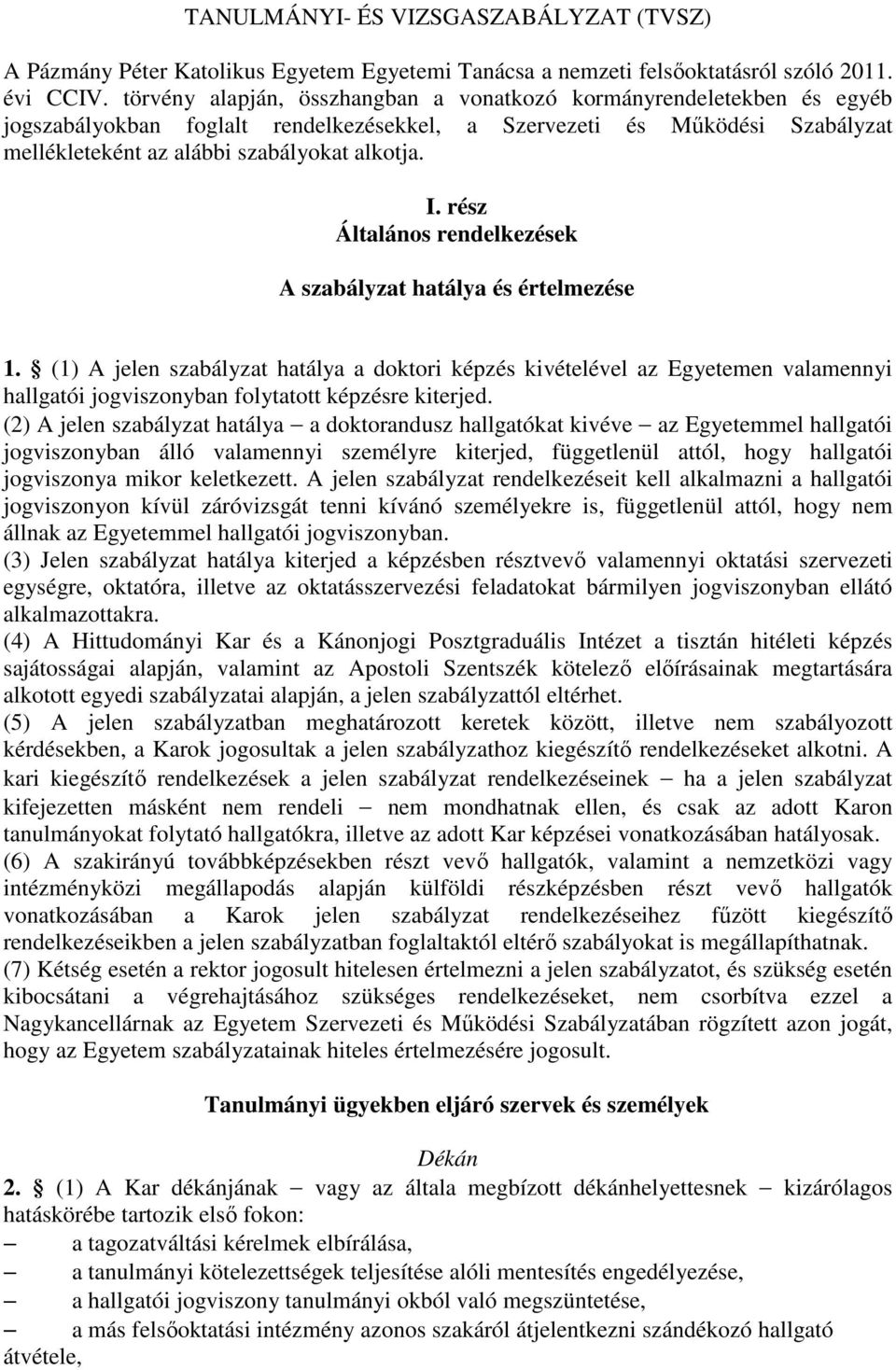 TANULMÁNYI- ÉS VIZSGASZABÁLYZAT (TVSZ)

A Pázmány Péter Katolikus Egyetem Egyetemi Tanácsa a nemzeti felsőoktatásról szóló 2011. évi CCIV. törvény alapján, összhangban a vonatkozó kormányrendeletekben és egyéb jogszabályokban foglalt rendelkezésekkel, a Szervezeti és Működési Szabályzat mellékleteként az alábbi szabályokat alkotja.

I. rész
Általános rendelkezések

A szabályzat hatálya és értelmezése

1. § (1) A jelen szabályzat hatálya a doktori képzés kivételével az Egyetemen valamennyi hallgatói jogviszonyban folytatott képzésre kiterjed.
(2) A jelen szabályzat hatálya – a doktorandusz hallgatókat kivéve – az Egyetemmel hallgatói jogviszonyban álló valamennyi személyre kiterjed, függetlenül attól, hogy hallgatói jogviszonya mikor keletkezett. A jelen szabályzat rendelkezéseit kell alkalmazni a hallgatói jogviszonyon kívül záróvizsgát tenni kívánó személyekre is, függetlenül attól, hogy nem állnak az Egyetemmel hallgatói jogviszonyban.
(3) Jelen szabályzat hatálya kiterjed a képzésben résztvevő valamennyi oktatási szervezeti egységre, oktatóra, illetve az oktatásszervezési feladatokat bármilyen jogviszonyban ellátó alkalmazottakra.
(4) A Hittudományi Kar és a Kánonjogi Posztgraduális Intézet a tisztán hitéleti képzés sajátosságai alapján, valamint az Apostoli Szentszék kötelező előírásainak megtartására alkotott egyedi szabályzatai alapján, a jelen szabályzattól eltérhet.
(5) A jelen szabályzatban meghatározott keretek között, illetve nem szabályozott kérdésekben, a Karok jogosultak a jelen szabályzathoz kiegészítő rendelkezéseket alkotni. A kari kiegészítő rendelkezések a jelen szabályzat rendelkezéseinek – ha a jelen szabályzat kifejezetten másként nem rendeli – nem mondhatnak ellen, és csak az adott Karon tanulmányokat folytató hallgatókra, illetve az adott Kar képzései vonatkozásában hatályosak.
(6) A szakirányú továbbképzésekben részt vevő hallgatók, valamint a nemzetközi vagy intézményközi megállapodás alapján külföldi részképzésben részt vevő hallgatók vonatkozásában a Karok jelen szabályzat rendelkezéseihez fűzött kiegészítő rendelkezéseikben a jelen szabályzatban foglaltaktól eltérő szabályokat is megállapíthatnak.
(7) Kétség esetén a rektor jogosult hitelesen értelmezni a jelen szabályzatot, és szükség esetén kibocsátani a végrehajtásához szükséges rendelkezéseket, nem csorbítva ezzel a Nagykancellárnak az Egyetem Szervezeti és Működési Szabályzatában rögzített azon jogát, hogy az Egyetem szabályzatainak hiteles értelmezésére jogosult.

Tanulmányi ügyekben eljáró szervek és személyek

Dékán

2. § (1) A Kar dékánjának – vagy az általa megbízott dékánhelyettesnek – kizárólagos hatáskörébe tartozik első fokon:
– a tagozatváltási kérelmek elbírálása,
– a tanulmányi kötelezettségek teljesítése alóli mentesítés engedélyezése,
– a hallgatói jogviszony tanulmányi okból való megszüntetése,
– a más felsőoktatási intézmény azonos szakáról átjelentkezni szándékozó hallgató átvétele,